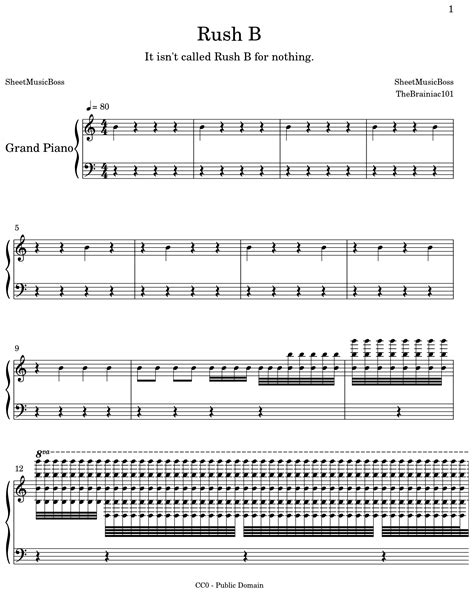 1

Rush B

It isn't called Rush B for nothing.

SheetMusicBoss

SheetMusicBoss
TheBrainiac101

♩= 80

Grand Piano

5

9

12

8va

CC0 - Public Domain